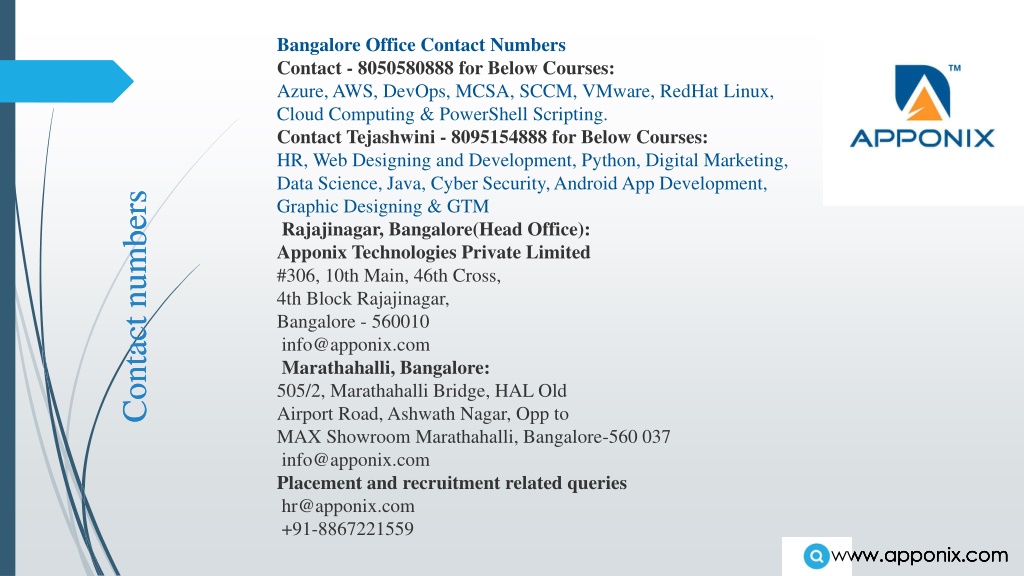 Contact numbers

Bangalore Office Contact Numbers
Contact - 8050580888 for Below Courses:
Azure, AWS, DevOps, MCSA, SCCM, VMware, RedHat Linux, Cloud Computing & PowerShell Scripting.
Contact Tejashwini - 8095154888 for Below Courses:
HR, Web Designing and Development, Python, Digital Marketing, Data Science, Java, Cyber Security, Android App Development, Graphic Designing & GTM
Rajajinagar, Bangalore(Head Office):
Apponix Technologies Private Limited
#306, 10th Main, 46th Cross,
4th Block Rajajinagar,
Bangalore - 560010
info@apponix.com
Marathahalli, Bangalore:
505/2, Marathahalli Bridge, HAL Old Airport Road, Ashwath Nagar, Opp to MAX Showroom Marathahalli, Bangalore-560 037
info@apponix.com
Placement and recruitment related queries
hr@apponix.com
+91-8867221559

TM
APPONIX

www.apponix.com